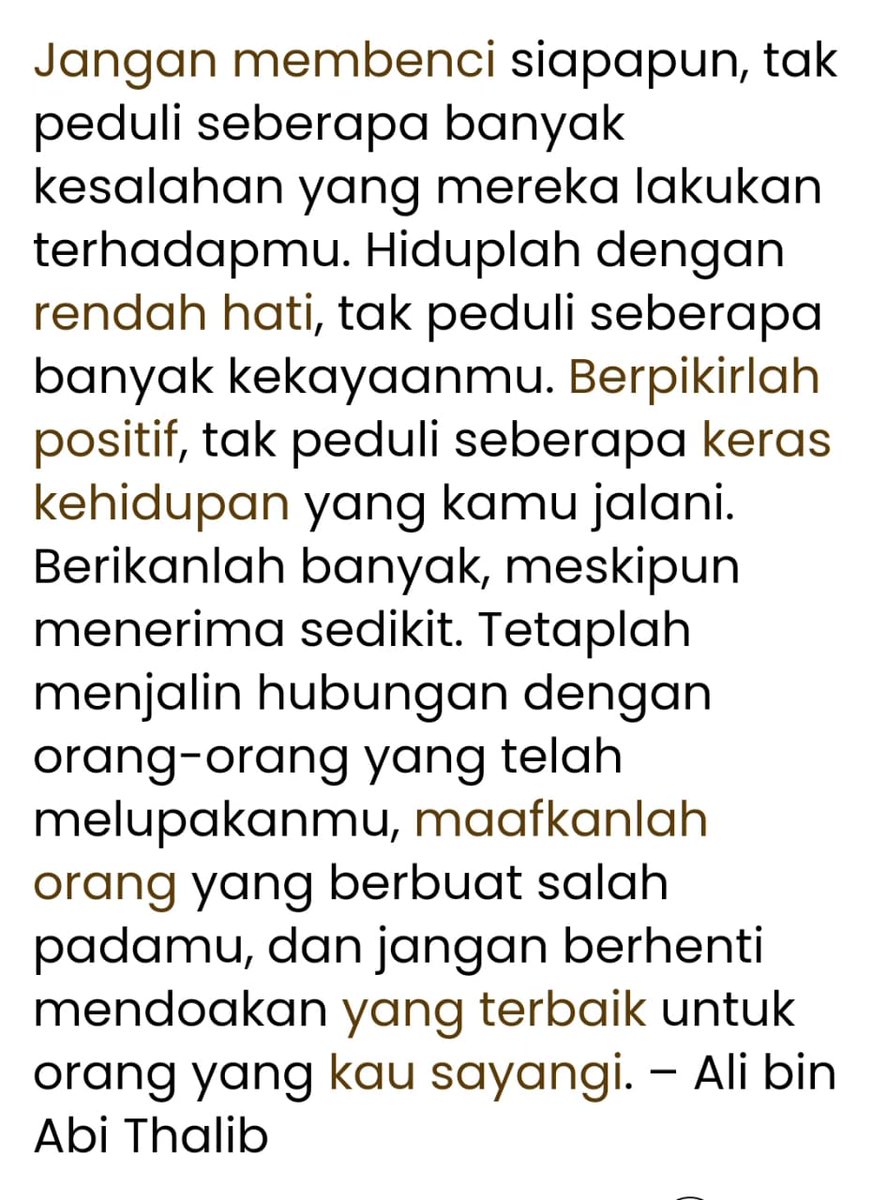 Jangan membenci siapapun, tak peduli seberapa banyak kesalahan yang mereka lakukan terhadapmu. Hiduplah dengan rendah hati, tak peduli seberapa banyak kekayaanmu. Berpikirlah positif, tak peduli seberapa keras kehidupan yang kamu jalani. Berikanlah banyak, meskipun menerima sedikit. Tetaplah menjalin hubungan dengan orang-orang yang telah melupakanmu, maafkanlah orang yang berbuat salah padamu, dan jangan berhenti mendoakan yang terbaik untuk orang yang kau sayangi. – Ali bin Abi Thalib